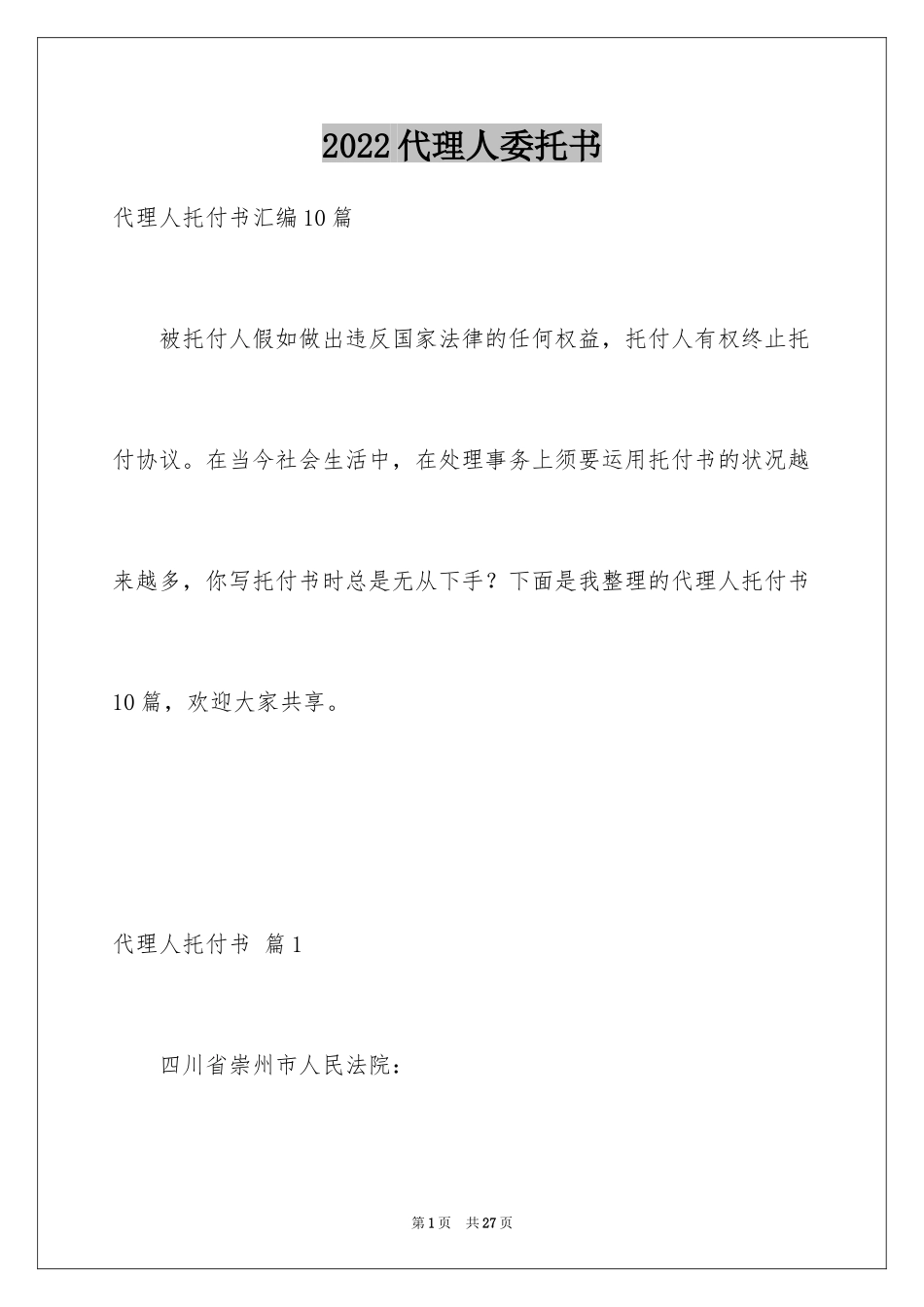 2022代理人委托书

代理人托付书汇编10篇

被托付人假如做出违反国家法律的任何权益，托付人有权终止托付协议。在当今社会生活中，在处理事务上须要运用托付书的状况越来越多，你写托付书时总是无从下手？下面是我整理的代理人托付书10篇，欢迎大家共享。

代理人托付书 篇1

四川省崇州市人民法院：

第1页 共27页